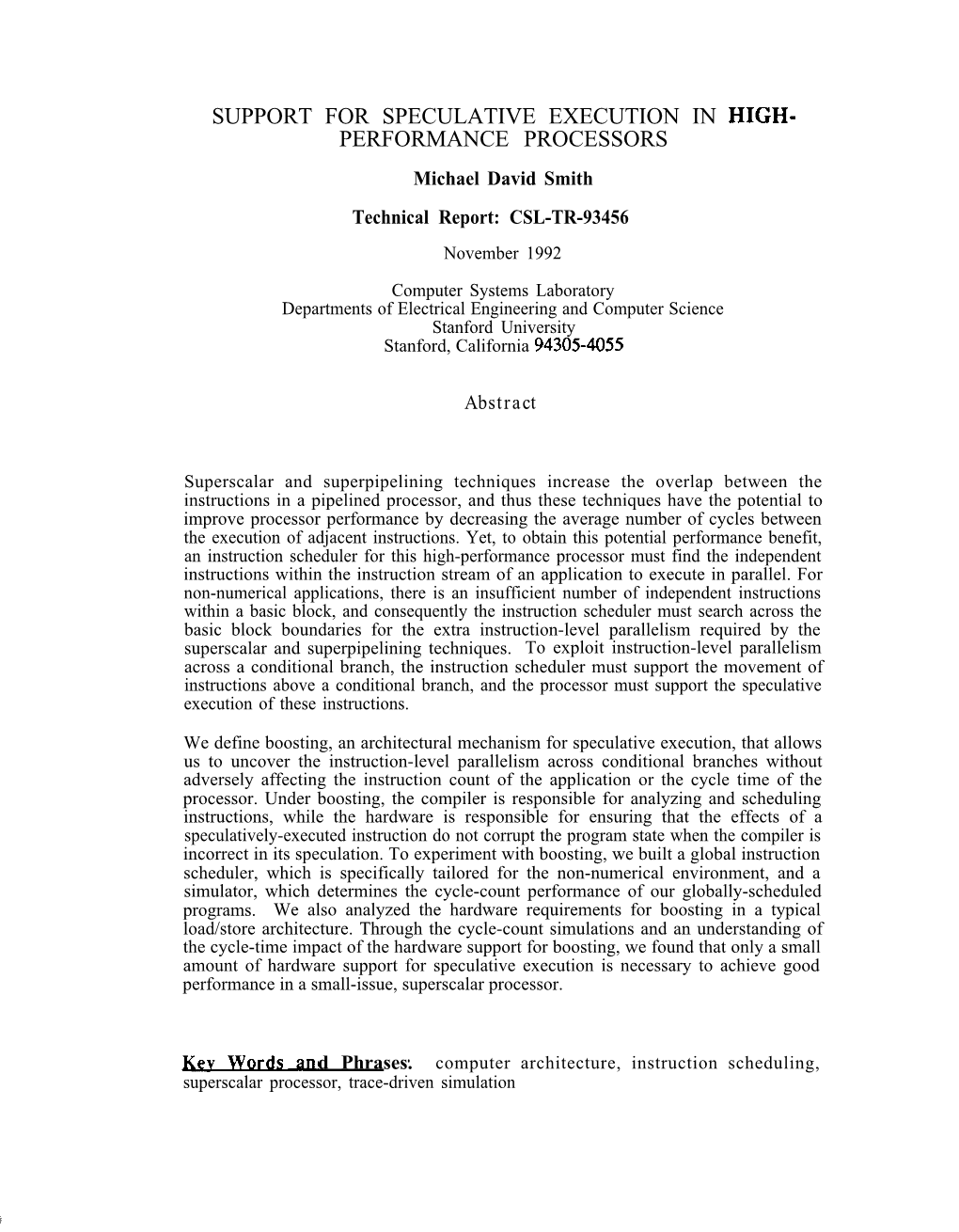 SUPPORT FOR SPECULATIVE EXECUTION IN HIGH-PERFORMANCE PROCESSORS

Michael David Smith

Technical Report: CSL-TR-93456

November 1992

Computer Systems Laboratory
Departments of Electrical Engineering and Computer Science
Stanford University
Stanford, California 94305-4055

Abstract

Superscalar and superpipelining techniques increase the overlap between the instructions in a pipelined processor, and thus these techniques have the potential to improve processor performance by decreasing the average number of cycles between the execution of adjacent instructions. Yet, to obtain this potential performance benefit, an instruction scheduler for this high-performance processor must find the independent instructions within the instruction stream of an application to execute in parallel. For non-numerical applications, there is an insufficient number of independent instructions within a basic block, and consequently the instruction scheduler must search across the basic block boundaries for the extra instruction-level parallelism required by the superscalar and superpipelining techniques. To exploit instruction-level parallelism across a conditional branch, the instruction scheduler must support the movement of instructions above a conditional branch, and the processor must support the speculative execution of these instructions.

We define boosting, an architectural mechanism for speculative execution, that allows us to uncover the instruction-level parallelism across conditional branches without adversely affecting the instruction count of the application or the cycle time of the processor. Under boosting, the compiler is responsible for analyzing and scheduling instructions, while the hardware is responsible for ensuring that the effects of a speculatively-executed instruction do not corrupt the program state when the compiler is incorrect in its speculation. To experiment with boosting, we built a global instruction scheduler, which is specifically tailored for the non-numerical environment, and a simulator, which determines the cycle-count performance of our globally-scheduled programs. We also analyzed the hardware requirements for boosting in a typical load/store architecture. Through the cycle-count simulations and an understanding of the cycle-time impact of the hardware support for boosting, we found that only a small amount of hardware support for speculative execution is necessary to achieve good performance in a small-issue, superscalar processor.

Key Words and Phrases: computer architecture, instruction scheduling, superscalar processor, trace-driven simulation